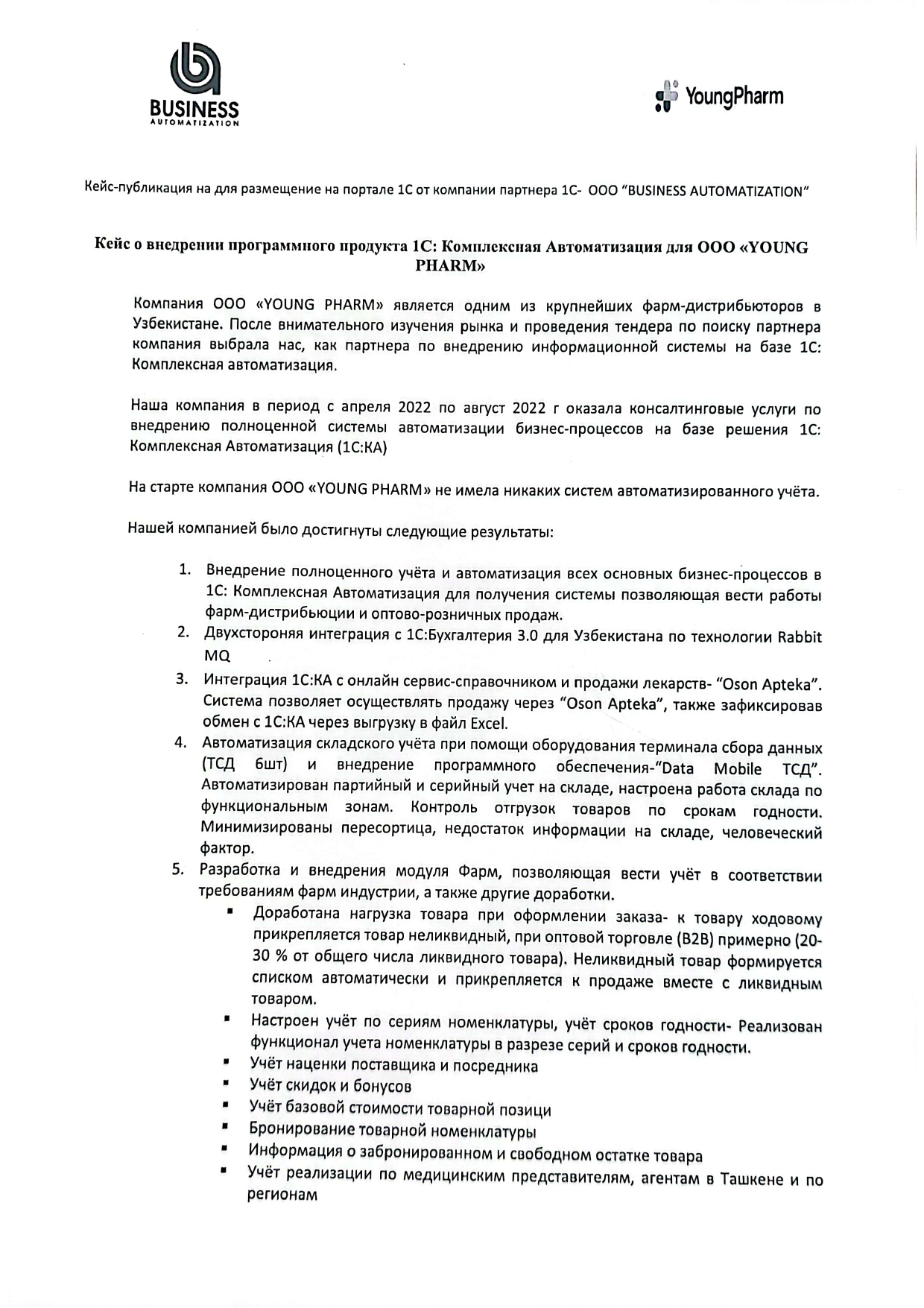 BUSINESS
AUTOMATIZATION

YoungPharm

Кейс-публикация на для размещение на портале 1С от компании партнера 1С- ООО "BUSINESS AUTOMATIZATION"

Кейс о внедрении программного продукта 1С: Комплексная Автоматизация для ООО «YOUNG PHARM»

Компания ООО «YOUNG PHARM» является одним из крупнейших фарм-дистрибьюторов в Узбекистане. После внимательного изучения рынка и проведения тендера по поиску партнера компания выбрала нас, как партнера по внедрению информационной системы на базе 1С: Комплексная автоматизация.

Наша компания в период с апреля 2022 по август 2022 г оказала консалтинговые услуги по внедрению полноценной системы автоматизации бизнес-процессов на базе решения 1С: Комплексная Автоматизация (1С:КА)

На старте компания ООО «YOUNG PHARM» не имела никаких систем автоматизированного учёта.

Нашей компанией было достигнуты следующие результаты:

1. Внедрение полноценного учёта и автоматизация всех основных бизнес-процессов в 1С: Комплексная Автоматизация для получения системы позволяющая вести работы фарм-дистрибьюции и оптово-розничных продаж.
2. Двухстороняя интеграция с 1С:Бухгалтерия 3.0 для Узбекистана по технологии Rabbit MQ
3. Интеграция 1С:КА с онлайн сервис-справочником и продажи лекарств- "Oson Apteka". Система позволяет осуществлять продажу через "Oson Apteka", также зафиксировав обмен с 1С:КА через выгрузку в файл Excel.
4. Автоматизация складского учёта при помощи оборудования терминала сбора данных (ТСД 6шт) и внедрение программного обеспечения-"Data Mobile ТСД". Автоматизирован партийный и серийный учет на складе, настроена работа склада по функциональным зонам. Контроль отгрузок товаров по срокам годности. Минимизированы пересортица, недостаток информации на складе, человеческий фактор.
5. Разработка и внедрения модуля Фарм, позволяющая вести учёт в соответствии требованиям фарм индустрии, а также другие доработки.
▪ Доработана нагрузка товара при оформлении заказа- к товару ходовому прикрепляется товар неликвидный, при оптовой торговле (B2B) примерно (20-30 % от общего числа ликвидного товара). Неликвидный товар формируется списком автоматически и прикрепляется к продаже вместе с ликвидным товаром.
▪ Настроен учёт по сериям номенклатуры, учёт сроков годности- Реализован функционал учета номенклатуры в разрезе серий и сроков годности.
▪ Учёт наценки поставщика и посредника
▪ Учёт скидок и бонусов
▪ Учёт базовой стоимости товарной позици
▪ Бронирование товарной номенклатуры
▪ Информация о забронированном и свободном остатке товара
▪ Учёт реализации по медицинским представителям, агентам в Ташкене и по регионам